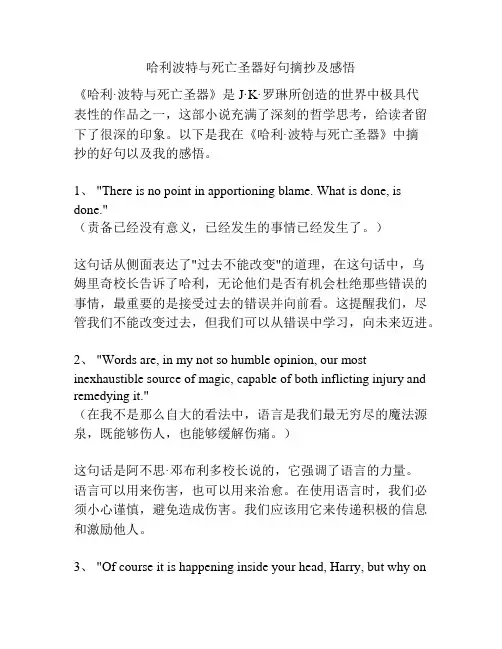 哈利波特与死亡圣器好句摘抄及感悟

《哈利·波特与死亡圣器》是 J·K·罗琳所创造的世界中极具代表性的作品之一，这部小说充满了深刻的哲学思考，给读者留下了很深的印象。以下是我在《哈利·波特与死亡圣器》中摘抄的好句以及我的感悟。

1、 "There is no point in apportioning blame. What is done, is done."
（责备已经没有意义，已经发生的事情已经发生了。）

这句话从侧面表达了"过去不能改变"的道理，在这句话中，乌姆里奇校长告诉了哈利，无论他们是否有机会杜绝那些错误的事情，最重要的是接受过去的错误并向前看。这提醒我们，尽管我们不能改变过去，但我们可以从错误中学习，向未来迈进。

2、 "Words are, in my not so humble opinion, our most inexhaustible source of magic, capable of both inflicting injury and remedying it."
（在我不是那么自大的看法中，语言是我们最无穷尽的魔法源泉，既能够伤人，也能够缓解伤痛。）

这句话是阿不思·邓布利多校长说的，它强调了语言的力量。语言可以用来伤害，也可以用来治愈。在使用语言时，我们必须小心谨慎，避免造成伤害。我们应该用它来传递积极的信息和激励他人。

3、 "Of course it is happening inside your head, Harry, but why on